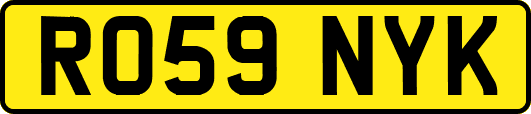 RO59 NYK